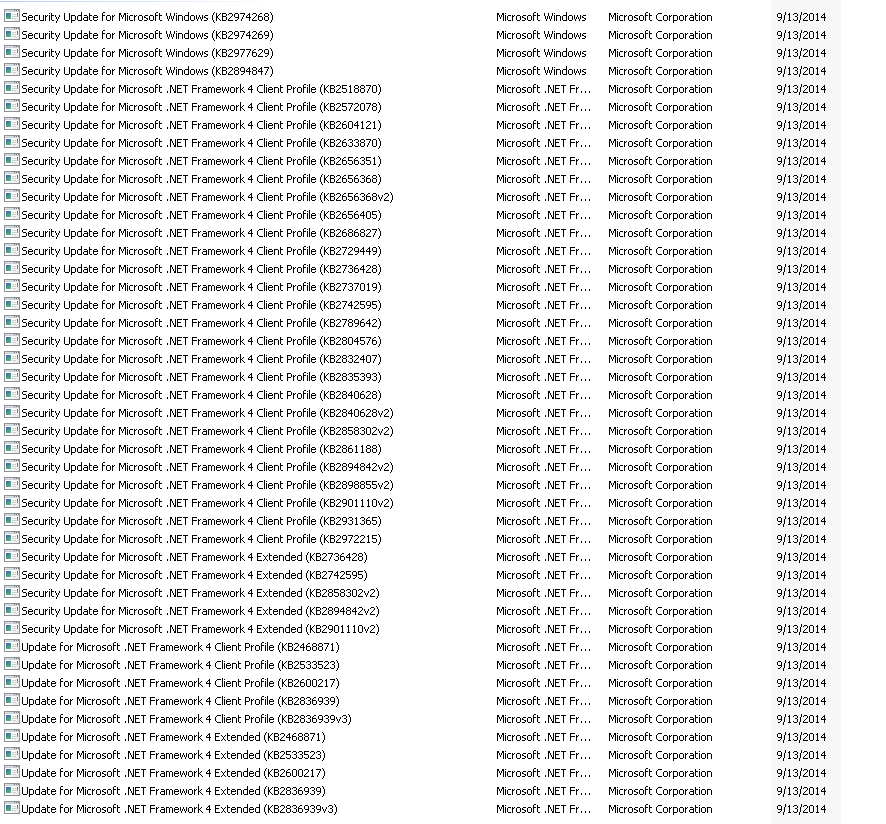 | | | | |
|---|---|---|---|
| Security Update for Microsoft Windows (KB2974268) | Microsoft Windows | Microsoft Corporation | 9/13/2014 |
| Security Update for Microsoft Windows (KB2974269) | Microsoft Windows | Microsoft Corporation | 9/13/2014 |
| Security Update for Microsoft Windows (KB2977629) | Microsoft Windows | Microsoft Corporation | 9/13/2014 |
| Security Update for Microsoft Windows (KB2894847) | Microsoft Windows | Microsoft Corporation | 9/13/2014 |
| Security Update for Microsoft .NET Framework 4 Client Profile (KB2518870) | Microsoft .NET Fr... | Microsoft Corporation | 9/13/2014 |
| Security Update for Microsoft .NET Framework 4 Client Profile (KB2572078) | Microsoft .NET Fr... | Microsoft Corporation | 9/13/2014 |
| Security Update for Microsoft .NET Framework 4 Client Profile (KB2604121) | Microsoft .NET Fr... | Microsoft Corporation | 9/13/2014 |
| Security Update for Microsoft .NET Framework 4 Client Profile (KB2633870) | Microsoft .NET Fr... | Microsoft Corporation | 9/13/2014 |
| Security Update for Microsoft .NET Framework 4 Client Profile (KB2656351) | Microsoft .NET Fr... | Microsoft Corporation | 9/13/2014 |
| Security Update for Microsoft .NET Framework 4 Client Profile (KB2656368) | Microsoft .NET Fr... | Microsoft Corporation | 9/13/2014 |
| Security Update for Microsoft .NET Framework 4 Client Profile (KB2656368v2) | Microsoft .NET Fr... | Microsoft Corporation | 9/13/2014 |
| Security Update for Microsoft .NET Framework 4 Client Profile (KB2656405) | Microsoft .NET Fr... | Microsoft Corporation | 9/13/2014 |
| Security Update for Microsoft .NET Framework 4 Client Profile (KB2686827) | Microsoft .NET Fr... | Microsoft Corporation | 9/13/2014 |
| Security Update for Microsoft .NET Framework 4 Client Profile (KB2729449) | Microsoft .NET Fr... | Microsoft Corporation | 9/13/2014 |
| Security Update for Microsoft .NET Framework 4 Client Profile (KB2736428) | Microsoft .NET Fr... | Microsoft Corporation | 9/13/2014 |
| Security Update for Microsoft .NET Framework 4 Client Profile (KB2737019) | Microsoft .NET Fr... | Microsoft Corporation | 9/13/2014 |
| Security Update for Microsoft .NET Framework 4 Client Profile (KB2742595) | Microsoft .NET Fr... | Microsoft Corporation | 9/13/2014 |
| Security Update for Microsoft .NET Framework 4 Client Profile (KB2789642) | Microsoft .NET Fr... | Microsoft Corporation | 9/13/2014 |
| Security Update for Microsoft .NET Framework 4 Client Profile (KB2804576) | Microsoft .NET Fr... | Microsoft Corporation | 9/13/2014 |
| Security Update for Microsoft .NET Framework 4 Client Profile (KB2832407) | Microsoft .NET Fr... | Microsoft Corporation | 9/13/2014 |
| Security Update for Microsoft .NET Framework 4 Client Profile (KB2835393) | Microsoft .NET Fr... | Microsoft Corporation | 9/13/2014 |
| Security Update for Microsoft .NET Framework 4 Client Profile (KB2840628) | Microsoft .NET Fr... | Microsoft Corporation | 9/13/2014 |
| Security Update for Microsoft .NET Framework 4 Client Profile (KB2840628v2) | Microsoft .NET Fr... | Microsoft Corporation | 9/13/2014 |
| Security Update for Microsoft .NET Framework 4 Client Profile (KB2858302v2) | Microsoft .NET Fr... | Microsoft Corporation | 9/13/2014 |
| Security Update for Microsoft .NET Framework 4 Client Profile (KB2861188) | Microsoft .NET Fr... | Microsoft Corporation | 9/13/2014 |
| Security Update for Microsoft .NET Framework 4 Client Profile (KB2894842v2) | Microsoft .NET Fr... | Microsoft Corporation | 9/13/2014 |
| Security Update for Microsoft .NET Framework 4 Client Profile (KB2898855v2) | Microsoft .NET Fr... | Microsoft Corporation | 9/13/2014 |
| Security Update for Microsoft .NET Framework 4 Client Profile (KB2901110v2) | Microsoft .NET Fr... | Microsoft Corporation | 9/13/2014 |
| Security Update for Microsoft .NET Framework 4 Client Profile (KB2931365) | Microsoft .NET Fr... | Microsoft Corporation | 9/13/2014 |
| Security Update for Microsoft .NET Framework 4 Client Profile (KB2972215) | Microsoft .NET Fr... | Microsoft Corporation | 9/13/2014 |
| Security Update for Microsoft .NET Framework 4 Extended (KB2736428) | Microsoft .NET Fr... | Microsoft Corporation | 9/13/2014 |
| Security Update for Microsoft .NET Framework 4 Extended (KB2742595) | Microsoft .NET Fr... | Microsoft Corporation | 9/13/2014 |
| Security Update for Microsoft .NET Framework 4 Extended (KB2858302v2) | Microsoft .NET Fr... | Microsoft Corporation | 9/13/2014 |
| Security Update for Microsoft .NET Framework 4 Extended (KB2894842v2) | Microsoft .NET Fr... | Microsoft Corporation | 9/13/2014 |
| Security Update for Microsoft .NET Framework 4 Extended (KB2901110v2) | Microsoft .NET Fr... | Microsoft Corporation | 9/13/2014 |
| Update for Microsoft .NET Framework 4 Client Profile (KB2468871) | Microsoft .NET Fr... | Microsoft Corporation | 9/13/2014 |
| Update for Microsoft .NET Framework 4 Client Profile (KB2533523) | Microsoft .NET Fr... | Microsoft Corporation | 9/13/2014 |
| Update for Microsoft .NET Framework 4 Client Profile (KB2600217) | Microsoft .NET Fr... | Microsoft Corporation | 9/13/2014 |
| Update for Microsoft .NET Framework 4 Client Profile (KB2836939) | Microsoft .NET Fr... | Microsoft Corporation | 9/13/2014 |
| Update for Microsoft .NET Framework 4 Client Profile (KB2836939v3) | Microsoft .NET Fr... | Microsoft Corporation | 9/13/2014 |
| Update for Microsoft .NET Framework 4 Extended (KB2468871) | Microsoft .NET Fr... | Microsoft Corporation | 9/13/2014 |
| Update for Microsoft .NET Framework 4 Extended (KB2533523) | Microsoft .NET Fr... | Microsoft Corporation | 9/13/2014 |
| Update for Microsoft .NET Framework 4 Extended (KB2600217) | Microsoft .NET Fr... | Microsoft Corporation | 9/13/2014 |
| Update for Microsoft .NET Framework 4 Extended (KB2836939) | Microsoft .NET Fr... | Microsoft Corporation | 9/13/2014 |
| Update for Microsoft .NET Framework 4 Extended (KB2836939v3) | Microsoft .NET Fr... | Microsoft Corporation | 9/13/2014 |